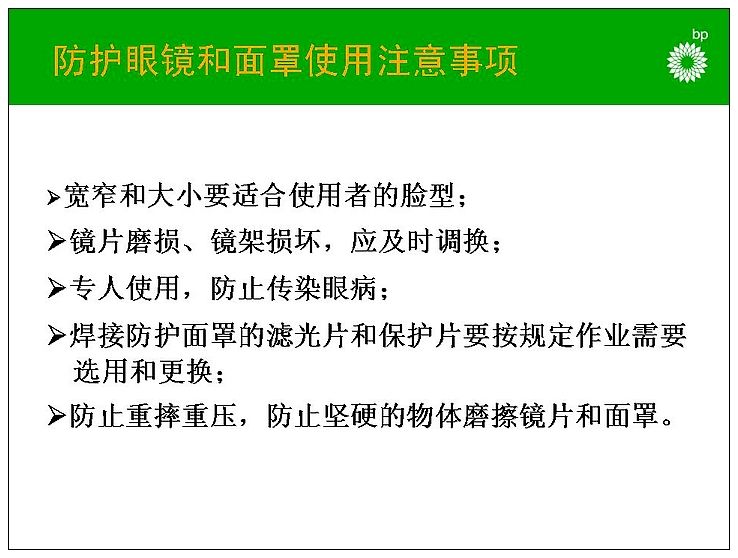 防护眼镜和面罩使用注意事项

bp

➢宽窄和大小要适合使用者的脸型；

➢镜片磨损、镜架损坏，应及时调换；

➢专人使用，防止传染眼病；

➢焊接防护面罩的滤光片和保护片要按规定作业需要选用和更换；

➢防止重摔重压，防止坚硬的物体磨擦镜片和面罩。